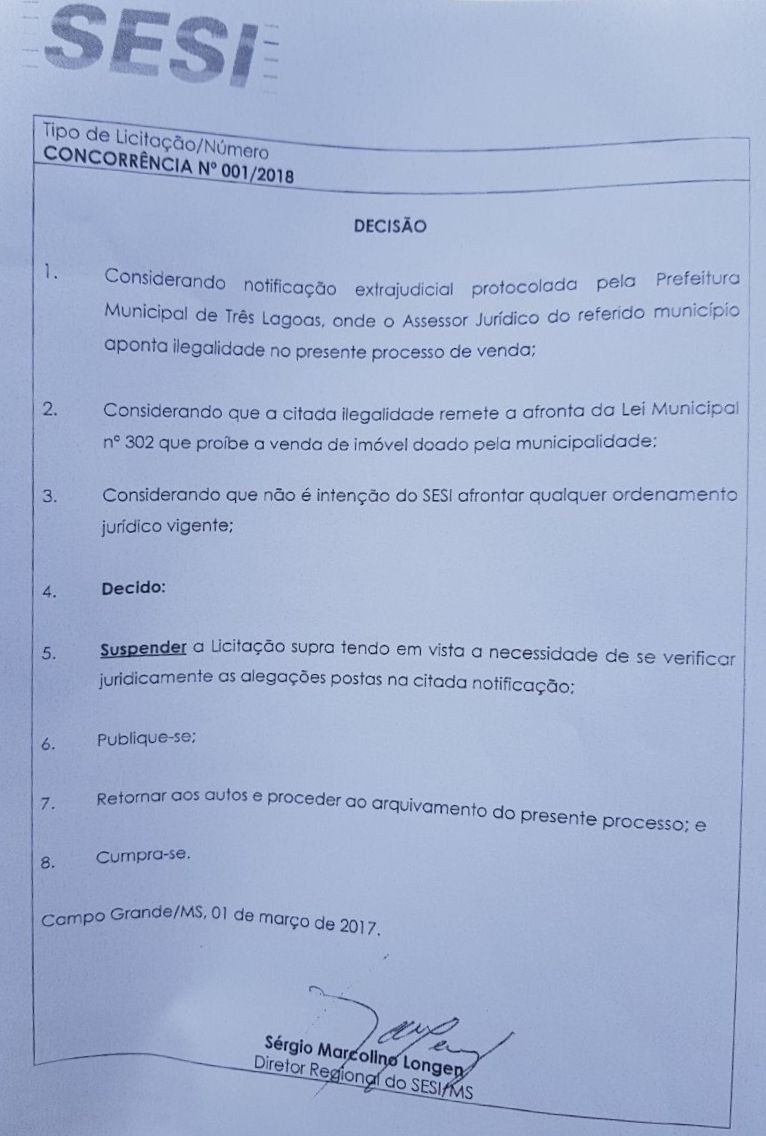 SESI

Tipo de Licitação/Número
CONCORRÊNCIA Nº 001/2018

DECISÃO

1. Considerando notificação extrajudicial protocolada pela Prefeitura Municipal de Três Lagoas, onde o Assessor Jurídico do referido município aponta ilegalidade no presente processo de venda;

2. Considerando que a citada ilegalidade remete a afronta da Lei Municipal nº 302 que proíbe a venda de imóvel doado pela municipalidade;

3. Considerando que não é intenção do SESI afrontar qualquer ordenamento jurídico vigente;

4. Decido:

5. Suspender a Licitação supra tendo em vista a necessidade de se verificar juridicamente as alegações postas na citada notificação;

6. Publique-se;

7. Retornar aos autos e proceder ao arquivamento do presente processo; e

8. Cumpra-se.

Campo Grande/MS, 01 de março de 2017.

Sérgio Marcolino Longen
Diretor Regional do SESI/MS